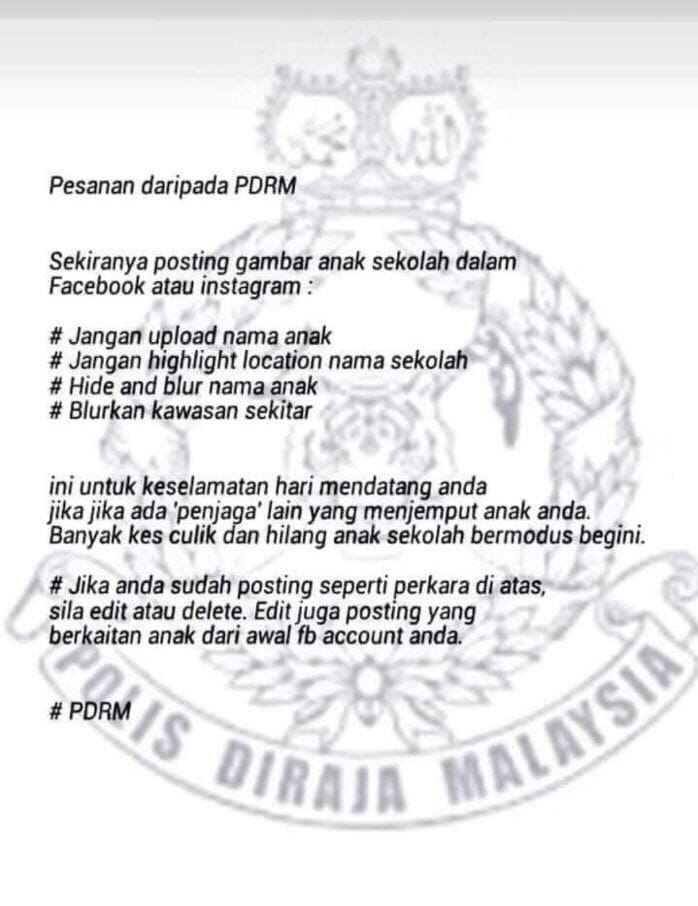 Pesanan daripada PDRM

Sekiranya posting gambar anak sekolah dalam Facebook atau instagram :

# Jangan upload nama anak
# Jangan highlight location nama sekolah
# Hide and blur nama anak
# Blurkan kawasan sekitar

ini untuk keselamatan hari mendatang anda jika jika ada 'penjaga' lain yang menjemput anak anda. Banyak kes culik dan hilang anak sekolah bermodus begini.

# Jika anda sudah posting seperti perkara di atas, sila edit atau delete. Edit juga posting yang berkaitan anak dari awal fb account anda.

# PDRM

POLIS DIRAJA MALAYSIA